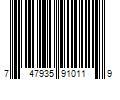 7 47935 91011 9